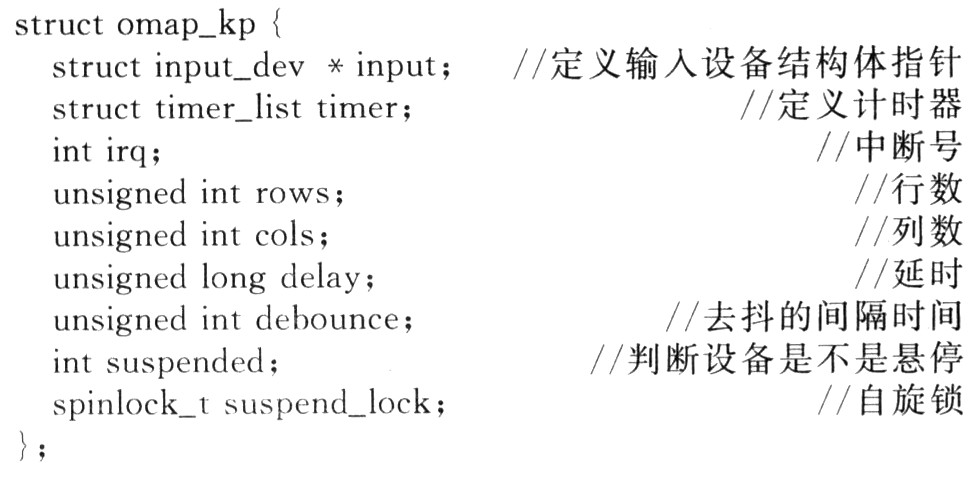 struct omap_kp {
  struct input_dev * input;    //定义输入设备结构体指针
  struct timer_list timer;    //定义计时器
  int irq;    //中断号
  unsigned int rows;    //行数
  unsigned int cols;    //列数
  unsigned long delay;    //延时
  unsigned int debounce;    //去抖的间隔时间
  int suspended;    //判断设备是不是悬停
  spinlock_t suspend_lock;    //自旋锁
};